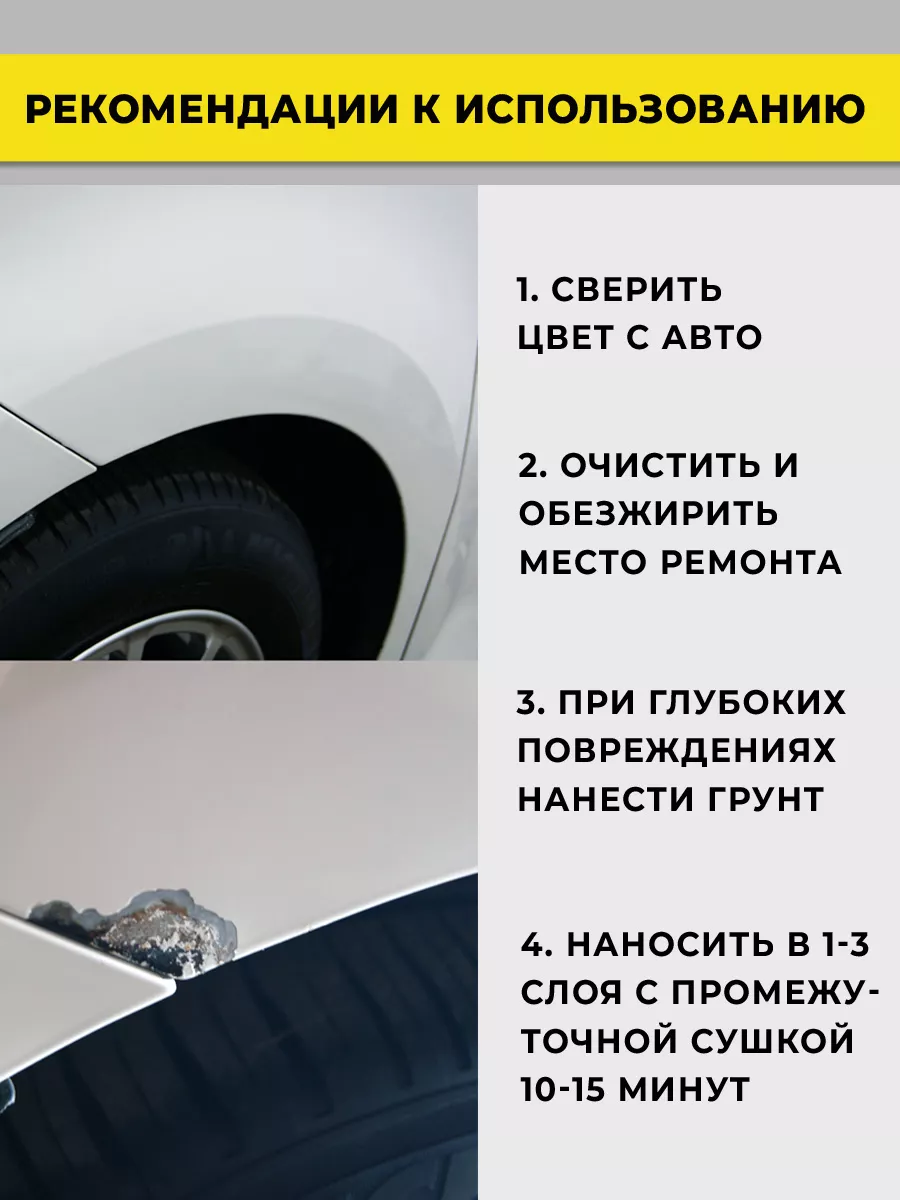 РЕКОМЕНДАЦИИ К ИСПОЛЬЗОВАНИЮ

1. СВЕРИТЬ ЦВЕТ С АВТО

2. ОЧИСТИТЬ И ОБЕЗЖИРИТЬ МЕСТО РЕМОНТА

3. ПРИ ГЛУБОКИХ ПОВРЕЖДЕНИЯХ НАНЕСТИ ГРУНТ

4. НАНОСИТЬ В 1-3 СЛОЯ С ПРОМЕЖУТОЧНОЙ СУШКОЙ 10-15 МИНУТ